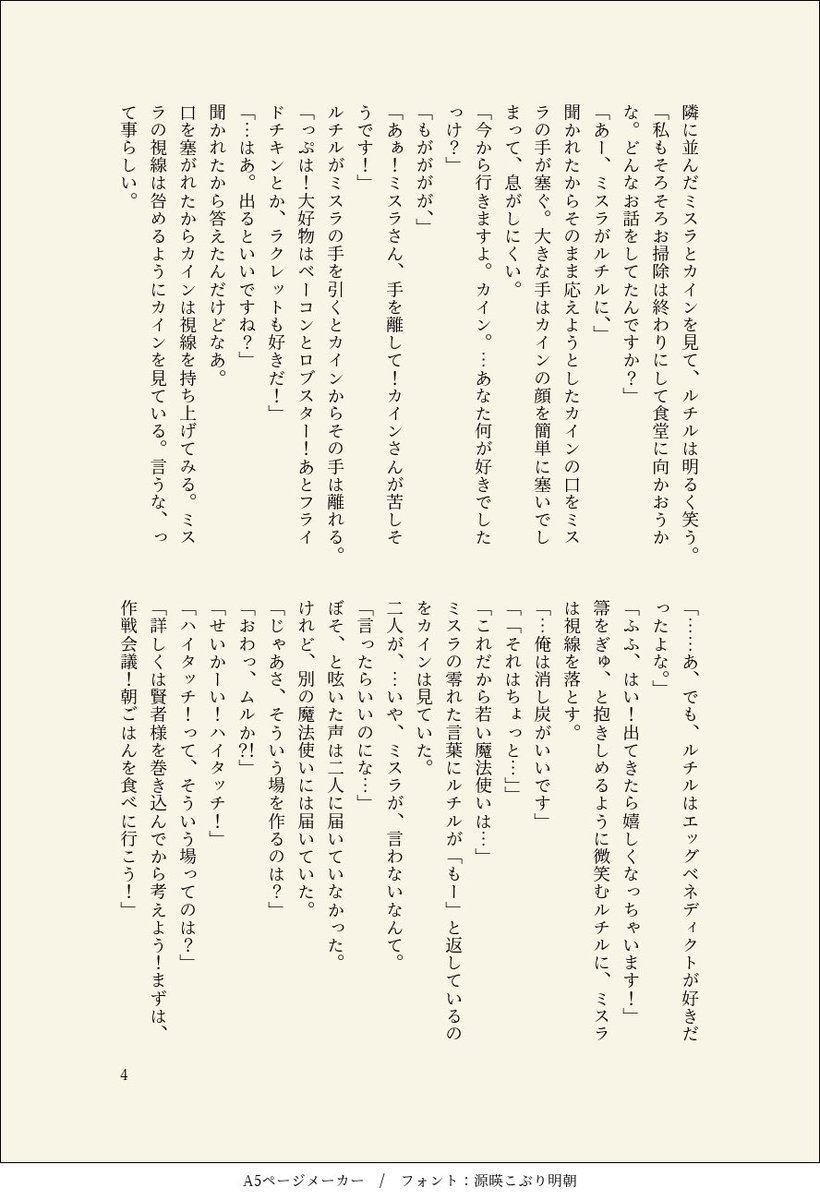 隣に並んだミスラとカインを見て、ルチルは明るく笑う。
「私もそろそろお掃除は終わりにして食堂に向かおうかな。どんなお話をしてたんですか？」
「あー、ミスラがルチルに、」
聞かれたからそのまま応えようとしたカインの口をミスラの手が塞ぐ。大きな手はカインの顔を簡単に塞いでしまって、息がしにくい。
「今から行きますよ。カイン。…あなた何が好きでしたっけ？」
「もがががが、」
「あぁ！ミスラさん、手を離して！カインさんが苦しそうです！」
ルチルがミスラの手を引くとカインからその手は離れる。
「っぷは！大好物はベーコンとロブスター！あとフライドチキンとか、ラクレットも好きだ！」
「…はあ。出るといいですね？」
聞かれたから答えたんだけどなあ。
口を塞がれたからカインは視線を持ち上げてみる。ミスラの視線は咎めるようにカインを見ている。言うな、って事らしい。

「……あ、でも、ルチルはエッグベネディクトが好きだったよな。」
「ふふ、はい！出てきたら嬉しくなっちゃいます！」
箒をぎゅ、と抱きしめるように微笑むルチルに、ミスラは視線を落とす。
「…俺は消し炭がいいです」
「「それはちょっと…」」
「これだから若い魔法使いは…」
ミスラの零れた言葉にルチルが「もー」と返しているのをカインは見ていた。
二人が、…いや、ミスラが、言わないなんて。
「言ったらいいのにな…」
ぼそ、と呟いた声は二人に届いていなかった。
けれど、別の魔法使いには届いていた。
「じゃあさ、そういう場を作るのは？」
「おわっ、ムルか?!」
「せいかーい！ハイタッチ！」
「ハイタッチ！って、そういう場ってのは？」
「詳しくは賢者様を巻き込んでから考えよう！まずは、作戦会議！朝ごはんを食べに行こう！」

4

A5ページメーカー / フォント：源暎こぶり明朝